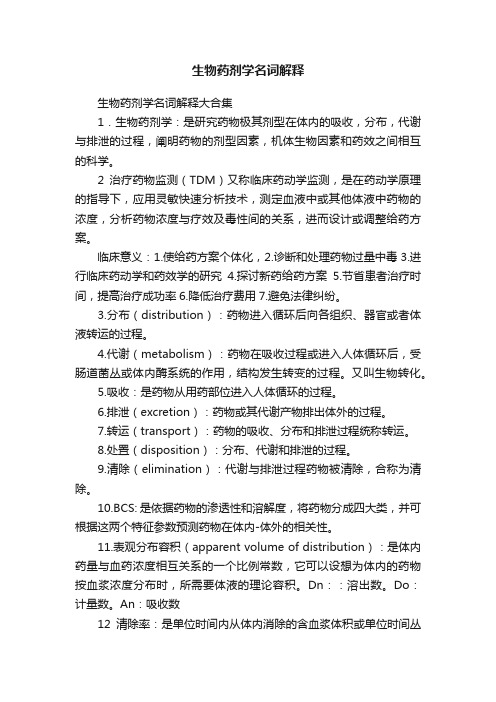 生物药剂学名词解释

生物药剂学名词解释大合集

1．生物药剂学：是研究药物极其剂型在体内的吸收，分布，代谢与排泄的过程，阐明药物的剂型因素，机体生物因素和药效之间相互的科学。

2 治疗药物监测（TDM）又称临床药动学监测，是在药动学原理的指导下，应用灵敏快速分析技术，测定血液中或其他体液中药物的浓度，分析药物浓度与疗效及毒性间的关系，进而设计或调整给药方案。

临床意义：1.使给药方案个体化，2.诊断和处理药物过量中毒 3.进行临床药动学和药效学的研究 4.探讨新药给药方案 5.节省患者治疗时间，提高治疗成功率 6.降低治疗费用 7.避免法律纠纷。

3.分布（distribution）：药物进入循环后向各组织、器官或者体液转运的过程。

4.代谢（metabolism）：药物在吸收过程或进入人体循环后，受肠道菌丛或体内酶系统的作用，结构发生转变的过程。又叫生物转化。

5.吸收：是药物从用药部位进入人体循环的过程。

6.排泄（excretion）：药物或其代谢产物排出体外的过程。

7.转运（transport）：药物的吸收、分布和排泄过程统称转运。

8.处置（disposition）：分布、代谢和排泄的过程。

9.清除（elimination）：代谢与排泄过程药物被清除，合称为清除。

10.BCS: 是依据药物的渗透性和溶解度，将药物分成四大类，并可根据这两个特征参数预测药物在体内-体外的相关性。

11.表观分布容积（apparent volume of distribution）：是体内药量与血药浓度相互关系的一个比例常数，它可以设想为体内的药物按血浆浓度分布时，所需要体液的理论容积。Dn：：溶出数。Do：计量数。An：吸收数

12 清除率：是单位时间内从体内消除的含血浆体积或单位时间丛